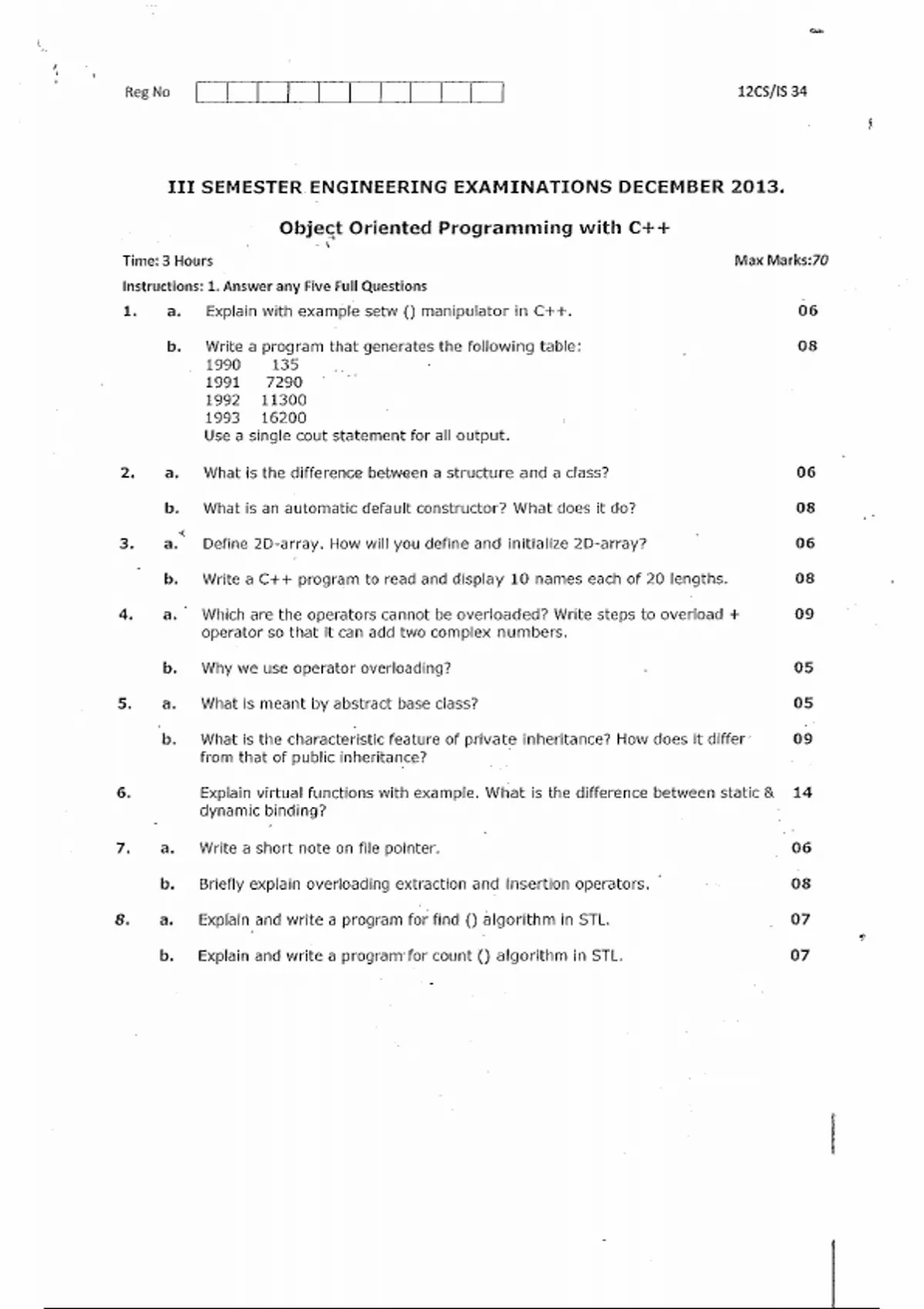 Reg No

12CS/IS 34

III SEMESTER ENGINEERING EXAMINATIONS DECEMBER 2013.

Object Oriented Programming with C++

Time: 3 Hours

Max Marks:70

Instructions: 1. Answer any Five Full Questions

1. a. Explain with example setw () manipulator in C++. 06

b. Write a program that generates the following table: 08
1990 135
1991 7290
1992 11300
1993 16200
Use a single cout statement for all output.

2. a. What is the difference between a structure and a class? 06

b. What is an automatic default constructor? What does it do? 08

3. a. Define 2D-array. How will you define and initialize 2D-array? 06

b. Write a C++ program to read and display 10 names each of 20 lengths. 08

4. a. Which are the operators cannot be overloaded? Write steps to overload + operator so that it can add two complex numbers. 09

b. Why we use operator overloading? 05

5. a. What is meant by abstract base class? 05

b. What is the characteristic feature of private inheritance? How does it differ from that of public inheritance? 09

6. Explain virtual functions with example. What is the difference between static & dynamic binding? 14

7. a. Write a short note on file pointer. 06

b. Briefly explain overloading extraction and insertion operators. 08

8. a. Explain and write a program for find () algorithm in STL. 07

b. Explain and write a program for count () algorithm in STL. 07